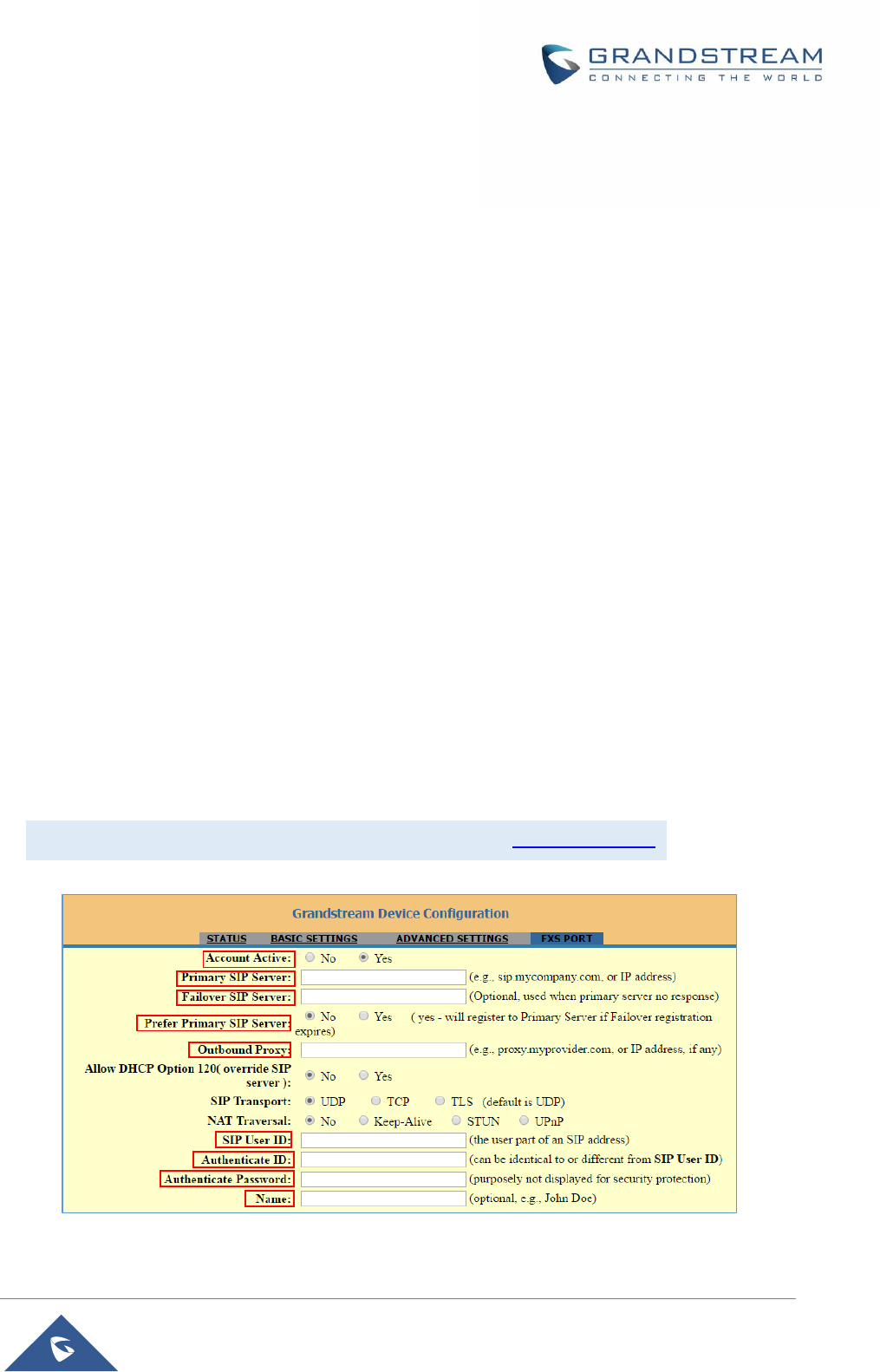 GRANDSTREAM
CONNECTING THE WORLD

Grandstream Device Configuration

STATUS BASIC SETTINGS ADVANCED SETTINGS FXS PORT

Account Active: No Yes

Primary SIP Server: (e.g., sip.mycompany.com, or IP address)

Failover SIP Server: (Optional, used when primary server no response)

Prefer Primary SIP Server: No Yes ( yes - will register to Primary Server if Failover registration expires)

Outbound Proxy: (e.g., proxy.myprovider.com, or IP address, if any)

Allow DHCP Option 120( override SIP server ): No Yes

SIP Transport: UDP TCP TLS (default is UDP)

NAT Traversal: No Keep-Alive STUN UPnP

SIP User ID: (the user part of an SIP address)

Authenticate ID: (can be identical to or different from SIP User ID)

Authenticate Password: (purposely not displayed for security protection)

Name: (optional, e.g., John Doe)